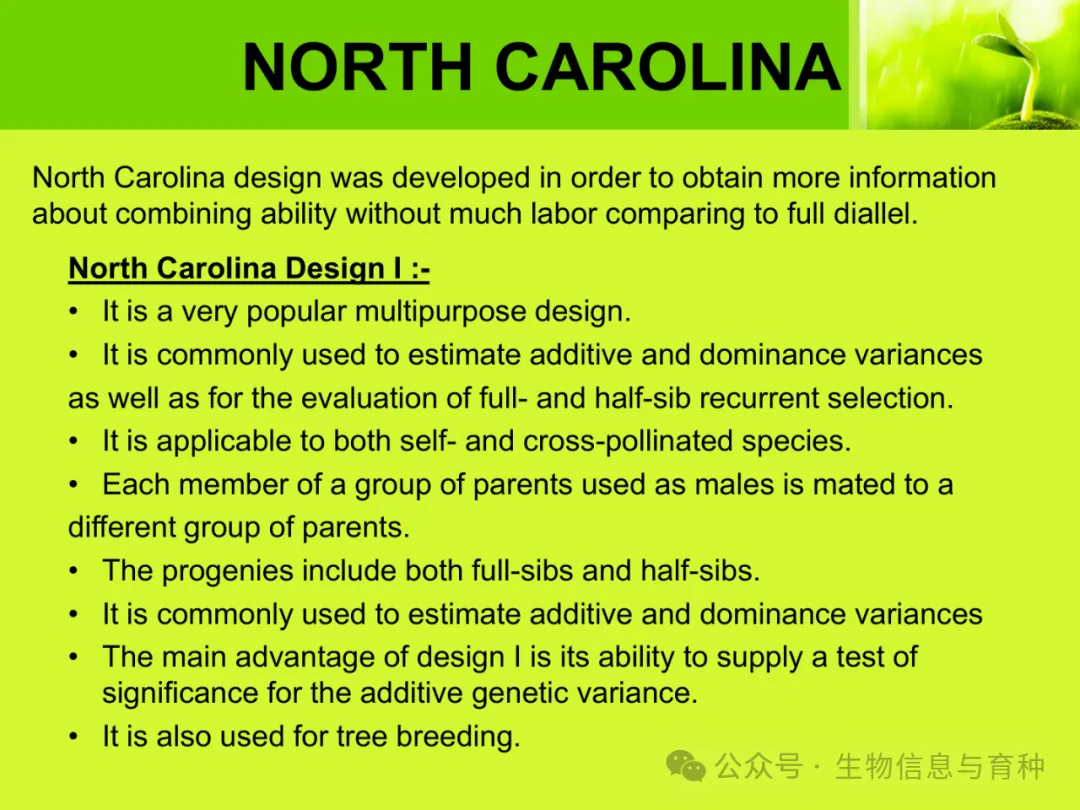 NORTH CAROLINA

North Carolina design was developed in order to obtain more information about combining ability without much labor comparing to full diallel.

North Carolina Design I :-

• It is a very popular multipurpose design.

• It is commonly used to estimate additive and dominance variances as well as for the evaluation of full- and half-sib recurrent selection.

• It is applicable to both self- and cross-pollinated species.

• Each member of a group of parents used as males is mated to a different group of parents.

• The progenies include both full-sibs and half-sibs.

• It is commonly used to estimate additive and dominance variances

• The main advantage of design I is its ability to supply a test of significance for the additive genetic variance.

• It is also used for tree breeding.

公众号 · 生物信息与育种